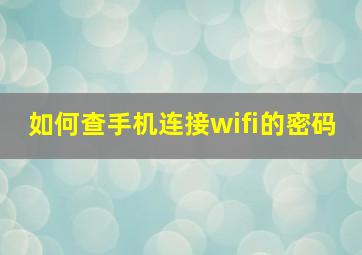 如何查手机连接wifi的密码